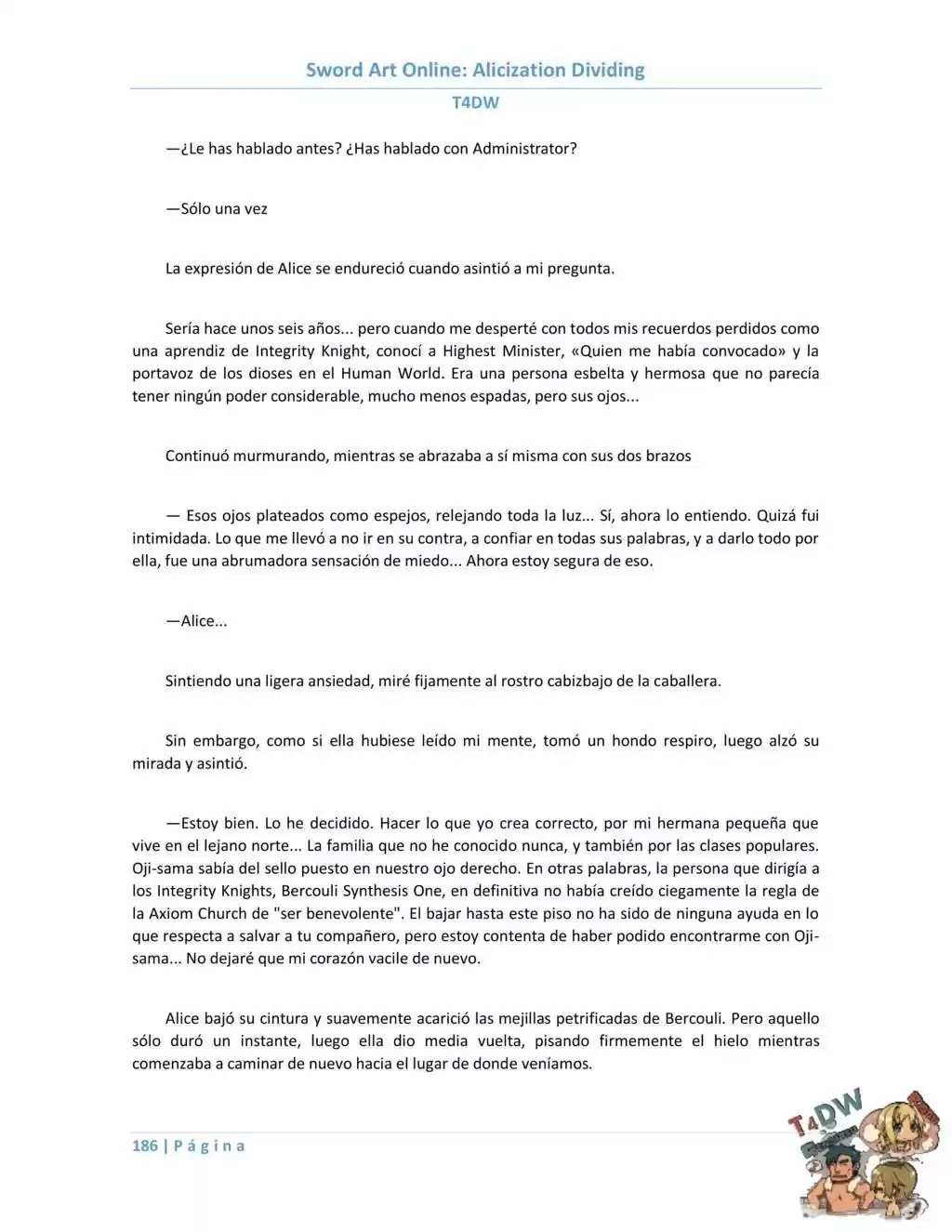 Sword Art Online: Alicization Dividing

T4DW

—¿Le has hablado antes? ¿Has hablado con Administrator?

—Sólo una vez

La expresión de Alice se endureció cuando asintió a mi pregunta.

Sería hace unos seis años... pero cuando me desperté con todos mis recuerdos perdidos como una aprendiz de Integrity Knight, conocí a Highest Minister, «Quien me había convocado» y la portavoz de los dioses en el Human World. Era una persona esbelta y hermosa que no parecía tener ningún poder considerable, mucho menos espadas, pero sus ojos...

Continuó murmurando, mientras se abrazaba a sí misma con sus dos brazos

— Esos ojos plateados como espejos, relejando toda la luz... Sí, ahora lo entiendo. Quizá fui intimidada. Lo que me llevó a no ir en su contra, a confiar en todas sus palabras, y a darlo todo por ella, fue una abrumadora sensación de miedo... Ahora estoy segura de eso.

—Alice...

Sintiendo una ligera ansiedad, miré fijamente al rostro cabizbajo de la caballera.

Sin embargo, como si ella hubiese leído mi mente, tomó un hondo respiro, luego alzó su mirada y asintió.

—Estoy bien. Lo he decidido. Hacer lo que yo crea correcto, por mi hermana pequeña que vive en el lejano norte... La familia que no he conocido nunca, y también por las clases populares. Oji-sama sabía del sello puesto en nuestro ojo derecho. En otras palabras, la persona que dirigía a los Integrity Knights, Bercouli Synthesis One, en definitiva no había creído ciegamente la regla de la Axiom Church de "ser benevolente". El bajar hasta este piso no ha sido de ninguna ayuda en lo que respecta a salvar a tu compañero, pero estoy contenta de haber podido encontrarme con Oji-sama... No dejaré que mi corazón vacile de nuevo.

Alice bajó su cintura y suavemente acarició las mejillas petrificadas de Bercouli. Pero aquello sólo duró un instante, luego ella dio media vuelta, pisando firmemente el hielo mientras comenzaba a caminar de nuevo hacia el lugar de donde veníamos.

186 | P á g i n a

T4DW